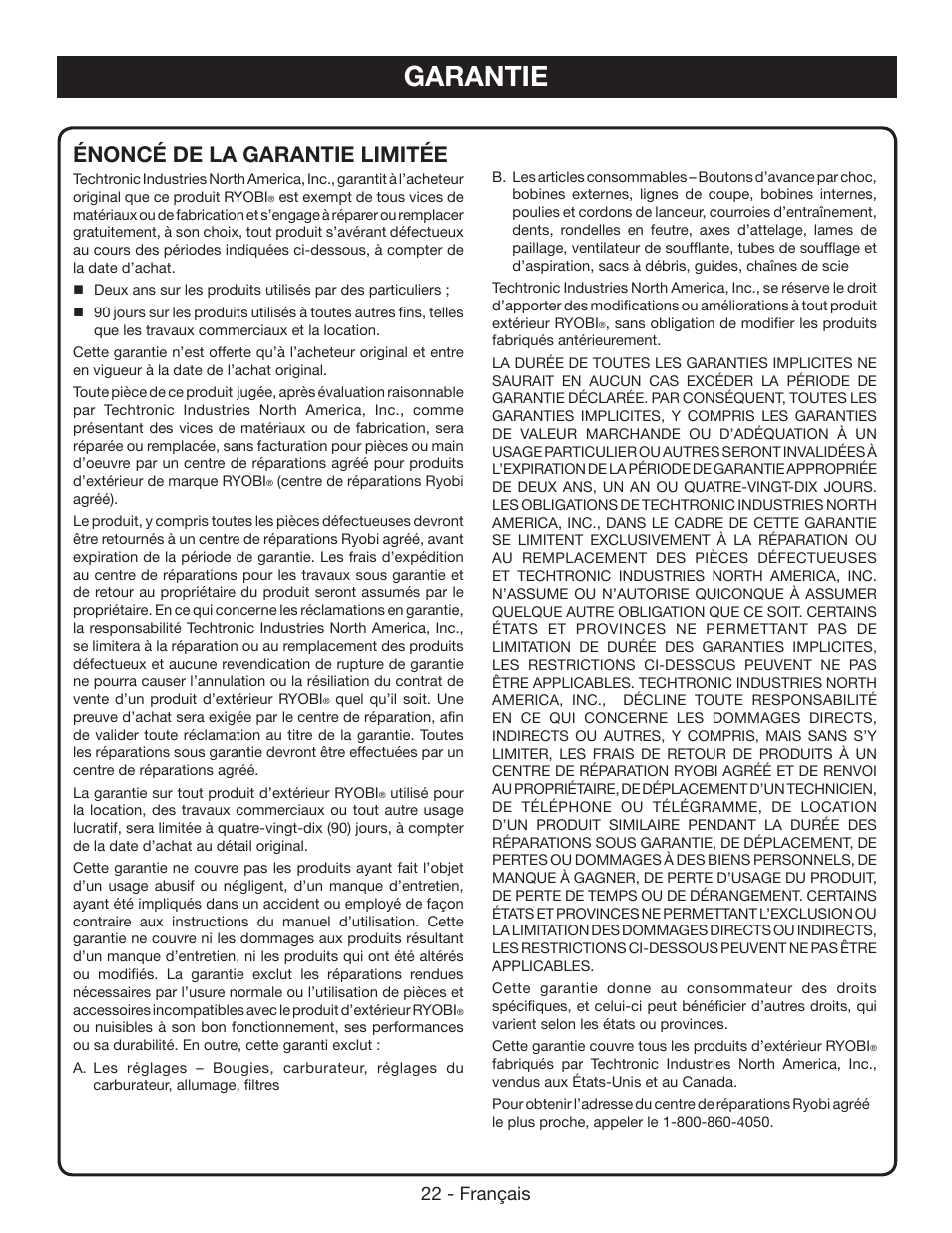 GARANTIE

ÉNONCÉ DE LA GARANTIE LIMITÉE

Techtronic Industries North America, Inc., garantit à l'acheteur original que ce produit RYOBI® est exempt de tous vices de matériaux ou de fabrication et s'engage à réparer ou remplacer gratuitement, à son choix, tout produit s'avérant défectueux au cours des périodes indiquées ci-dessous, à compter de la date d'achat.

■ Deux ans sur les produits utilisés par des particuliers ;

■ 90 jours sur les produits utilisés à toutes autres fins, telles que les travaux commerciaux et la location.

Cette garantie n'est offerte qu'à l'acheteur original et entre en vigueur à la date de l'achat original.

Toute pièce de ce produit jugée, après évaluation raisonnable par Techtronic Industries North America, Inc., comme présentant des vices de matériaux ou de fabrication, sera réparée ou remplacée, sans facturation pour pièces ou main d'oeuvre par un centre de réparations agréé pour produits d'extérieur de marque RYOBI® (centre de réparations Ryobi agréé).

Le produit, y compris toutes les pièces défectueuses devront être retournés à un centre de réparations Ryobi agréé, avant expiration de la période de garantie. Les frais d'expédition au centre de réparations pour les travaux sous garantie et de retour au propriétaire du produit seront assumés par le propriétaire. En ce qui concerne les réclamations en garantie, la responsabilité Techtronic Industries North America, Inc., se limitera à la réparation ou au remplacement des produits défectueux et aucune revendication de rupture de garantie ne pourra causer l'annulation ou la résiliation du contrat de vente d'un produit d'extérieur RYOBI® quel qu'il soit. Une preuve d'achat sera exigée par le centre de réparation, afin de valider toute réclamation au titre de la garantie. Toutes les réparations sous garantie devront être effectuées par un centre de réparations agréé.

La garantie sur tout produit d'extérieur RYOBI® utilisé pour la location, des travaux commerciaux ou tout autre usage lucratif, sera limitée à quatre-vingt-dix (90) jours, à compter de la date d'achat au détail original.

Cette garantie ne couvre pas les produits ayant fait l'objet d'un usage abusif ou négligent, d'un manque d'entretien, ayant été impliqués dans un accident ou employé de façon contraire aux instructions du manuel d'utilisation. Cette garantie ne couvre ni les dommages aux produits résultant d'un manque d'entretien, ni les produits qui ont été altérés ou modifiés. La garantie exclut les réparations rendues nécessaires par l'usure normale ou l'utilisation de pièces et accessoires incompatibles avec le produit d'extérieur RYOBI® ou nuisibles à son bon fonctionnement, ses performances ou sa durabilité. En outre, cette garanti exclut :

A. Les réglages – Bougies, carburateur, réglages du carburateur, allumage, filtres

B. Les articles consommables – Boutons d'avance par choc, bobines externes, lignes de coupe, bobines internes, poulies et cordons de lanceur, courroies d'entraînement, dents, rondelles en feutre, axes d'attelage, lames de paillage, ventilateur de soufflante, tubes de soufflage et d'aspiration, sacs à débris, guides, chaînes de scie

Techtronic Industries North America, Inc., se réserve le droit d'apporter des modifications ou améliorations à tout produit extérieur RYOBI®, sans obligation de modifier les produits fabriqués antérieurement.

LA DURÉE DE TOUTES LES GARANTIES IMPLICITES NE SAURAIT EN AUCUN CAS EXCÉDER LA PÉRIODE DE GARANTIE DÉCLARÉE. PAR CONSÉQUENT, TOUTES LES GARANTIES IMPLICITES, Y COMPRIS LES GARANTIES DE VALEUR MARCHANDE OU D'ADÉQUATION À UN USAGE PARTICULIER OU AUTRES SERONT INVALIDÉES À L'EXPIRATION DE LA PÉRIODE DE GARANTIE APPROPRIÉE DE DEUX ANS, UN AN OU QUATRE-VINGT-DIX JOURS. LES OBLIGATIONS DE TECHTRONIC INDUSTRIES NORTH AMERICA, INC., DANS LE CADRE DE CETTE GARANTIE SE LIMITENT EXCLUSIVEMENT À LA RÉPARATION OU AU REMPLACEMENT DES PIÈCES DÉFECTUEUSES ET TECHTRONIC INDUSTRIES NORTH AMERICA, INC. N'ASSUME OU N'AUTORISE QUICONQUE À ASSUMER QUELQUE AUTRE OBLIGATION QUE CE SOIT. CERTAINS ÉTATS ET PROVINCES NE PERMETTANT PAS DE LIMITATION DE DURÉE DES GARANTIES IMPLICITES, LES RESTRICTIONS CI-DESSOUS PEUVENT NE PAS ÊTRE APPLICABLES. TECHTRONIC INDUSTRIES NORTH AMERICA, INC., DÉCLINE TOUTE RESPONSABILITÉ EN CE QUI CONCERNE LES DOMMAGES DIRECTS, INDIRECTS OU AUTRES, Y COMPRIS, MAIS SANS S'Y LIMITER, LES FRAIS DE RETOUR DE PRODUITS À UN CENTRE DE RÉPARATION RYOBI AGRÉÉ ET DE RENVOI AU PROPRIÉTAIRE, DE DÉPLACEMENT D'UN TECHNICIEN, DE TÉLÉPHONE OU TÉLÉGRAMME, DE LOCATION D'UN PRODUIT SIMILAIRE PENDANT LA DURÉE DES RÉPARATIONS SOUS GARANTIE, DE DÉPLACEMENT, DE PERTES OU DOMMAGES À DES BIENS PERSONNELS, DE MANQUE À GAGNER, DE PERTE D'USAGE DU PRODUIT, DE PERTE DE TEMPS OU DE DÉRANGEMENT. CERTAINS ÉTATS ET PROVINCES NE PERMETTANT L'EXCLUSION OU LA LIMITATION DES DOMMAGES DIRECTS OU INDIRECTS, LES RESTRICTIONS CI-DESSOUS PEUVENT NE PAS ÊTRE APPLICABLES.

Cette garantie donne au consommateur des droits spécifiques, et celui-ci peut bénéficier d'autres droits, qui varient selon les états ou provinces.

Cette garantie couvre tous les produits d'extérieur RYOBI® fabriqués par Techtronic Industries North America, Inc., vendus aux États-Unis et au Canada.

Pour obtenir l'adresse du centre de réparations Ryobi agréé le plus proche, appeler le 1-800-860-4050.

22 - Français